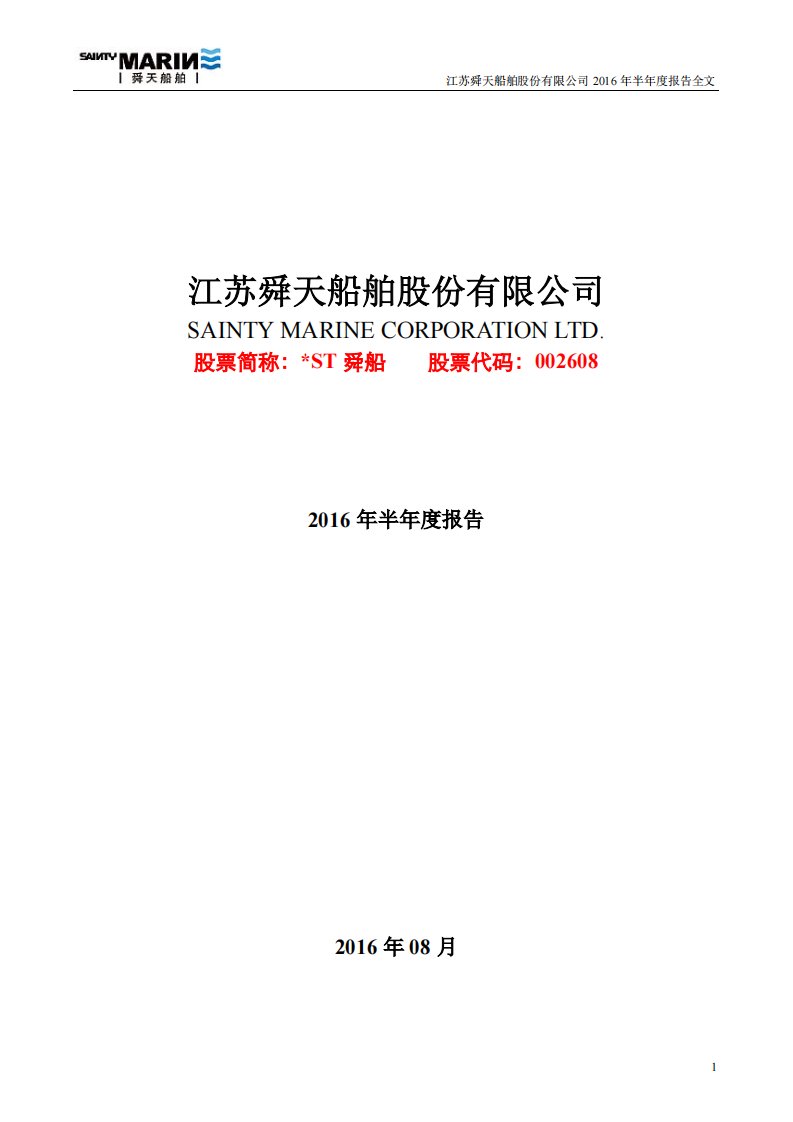 SAINTY MARINE
舜天船舶

江苏舜天船舶股份有限公司 2016 年半年度报告全文

江苏舜天船舶股份有限公司
SAINTY MARINE CORPORATION LTD.
股票简称：*ST 舜船　　股票代码：002608

2016 年半年度报告

2016 年 08 月

1